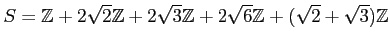 $S = \mathbb{Z} + 2\sqrt{2}\mathbb{Z} + 2\sqrt{3}\mathbb{Z} + 2\sqrt{6}\mathbb{Z} + (\sqrt{2} + \sqrt{3})\mathbb{Z}$